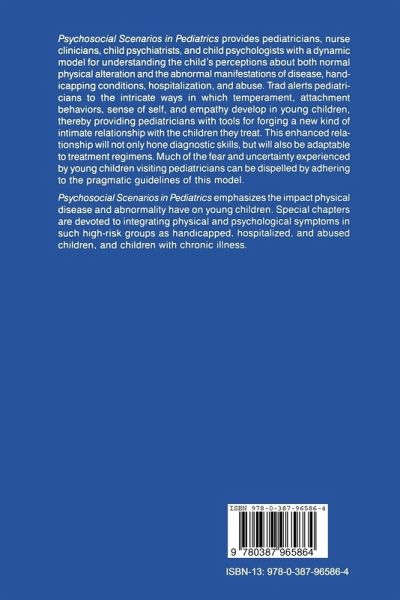 Psychosocial Scenarios in Pediatrics provides pediatricians, nurse clinicians, child psychiatrists, and child psychologists with a dynamic model for understanding the child's perceptions about both normal physical alteration and the abnormal manifestations of disease, handicapping conditions, hospitalization, and abuse. Trad alerts pediatricians to the intricate ways in which temperament, attachment behaviors, sense of self, and empathy develop in young children, thereby providing pediatricians with tools for forging a new kind of intimate relationship with the children they treat. This enhanced relationship will not only hone diagnostic skills, but will also be adaptable to treatment regimens. Much of the fear and uncertainty experienced by young children visiting pediatricians can be dispelled by adhering to the pragmatic guidelines of this model.

Psychosocial Scenarios in Pediatrics emphasizes the impact physical disease and abnormality have on young children. Special chapters are devoted to integrating physical and psychological symptoms in such high-risk groups as handicapped, hospitalized, and abused children, and children with chronic illness.

ISBN 978-0-387-96586-4

9 780387 965864

ISBN-13: 978-0-387-96586-4